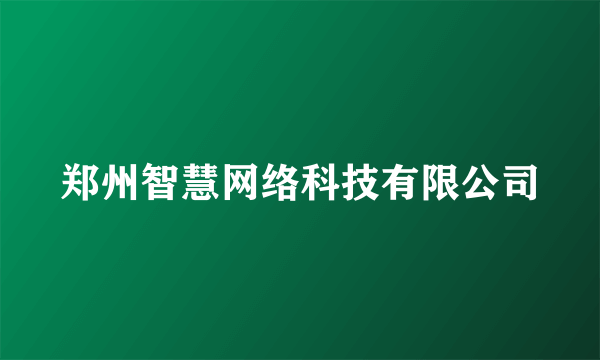 郑州智慧网络科技有限公司